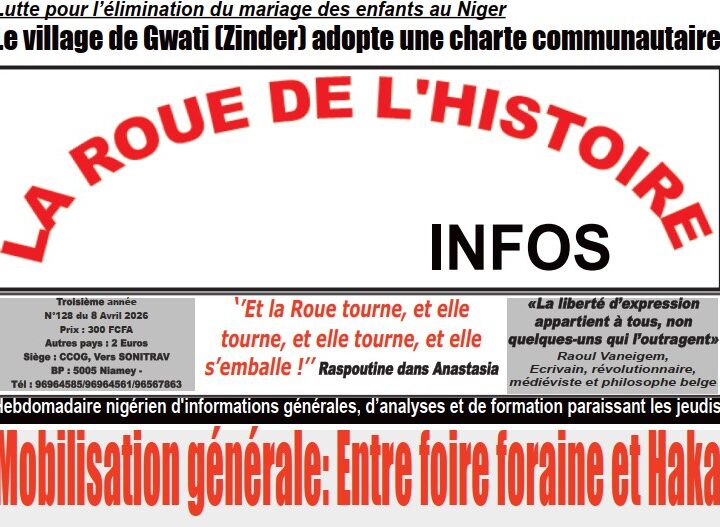 Lutte pour l'élimination du mariage des enfants au Niger
Le village de Gwati (Zinder) adopte une charte communautaire

LA ROUE DE L'HISTOIRE
INFOS

Troisième année
N°128 du 8 Avril 2026
Prix : 300 FCFA
Autres pays : 2 Euros
Siège : CCOG, Vers SONITRAV
BP : 5005 Niamey -
Tél : 96964585/96964561/96567863

''Et la Roue tourne, et elle tourne, et elle tourne, et elle s'emballe !'' Raspoutine dans Anastasia

«La liberté d'expression appartient à tous, non quelques-uns qui l'outragent»
Raoul Vaneigem,
Ecrivain, révolutionnaire, médiéviste et philosophe belge

Hebdomadaire nigérien d'informations générales, d'analyses et de formation paraissant les jeudis

Mobilisation générale: Entre foire foraine et Haka